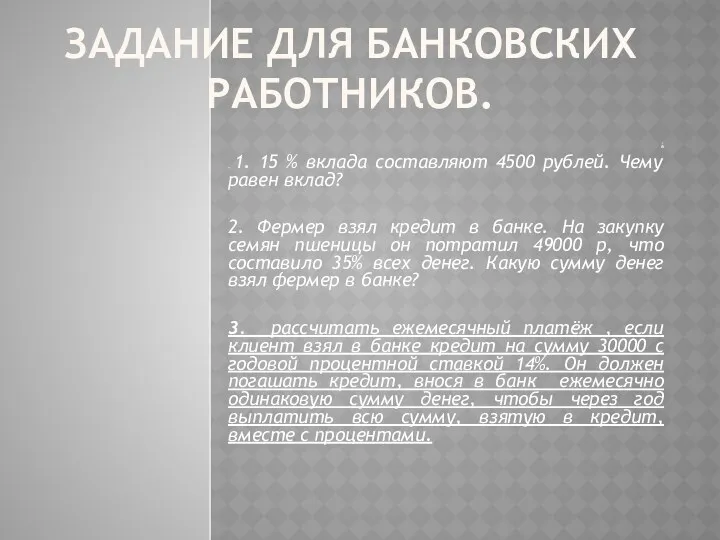 ЗАДАНИЕ ДЛЯ БАНКОВСКИХ РАБОТНИКОВ.

1. 15 % вклада составляют 4500 рублей. Чему равен вклад?

2. Фермер взял кредит в банке. На закупку семян пшеницы он потратил 49000 р, что составило 35% всех денег. Какую сумму денег взял фермер в банке?

3. рассчитать ежемесячный платёж , если клиент взял в банке кредит на сумму 30000 с годовой процентной ставкой 14%. Он должен погашать кредит, внося в банк ежемесячно одинаковую сумму денег, чтобы через год выплатить всю сумму, взятую в кредит, вместе с процентами.